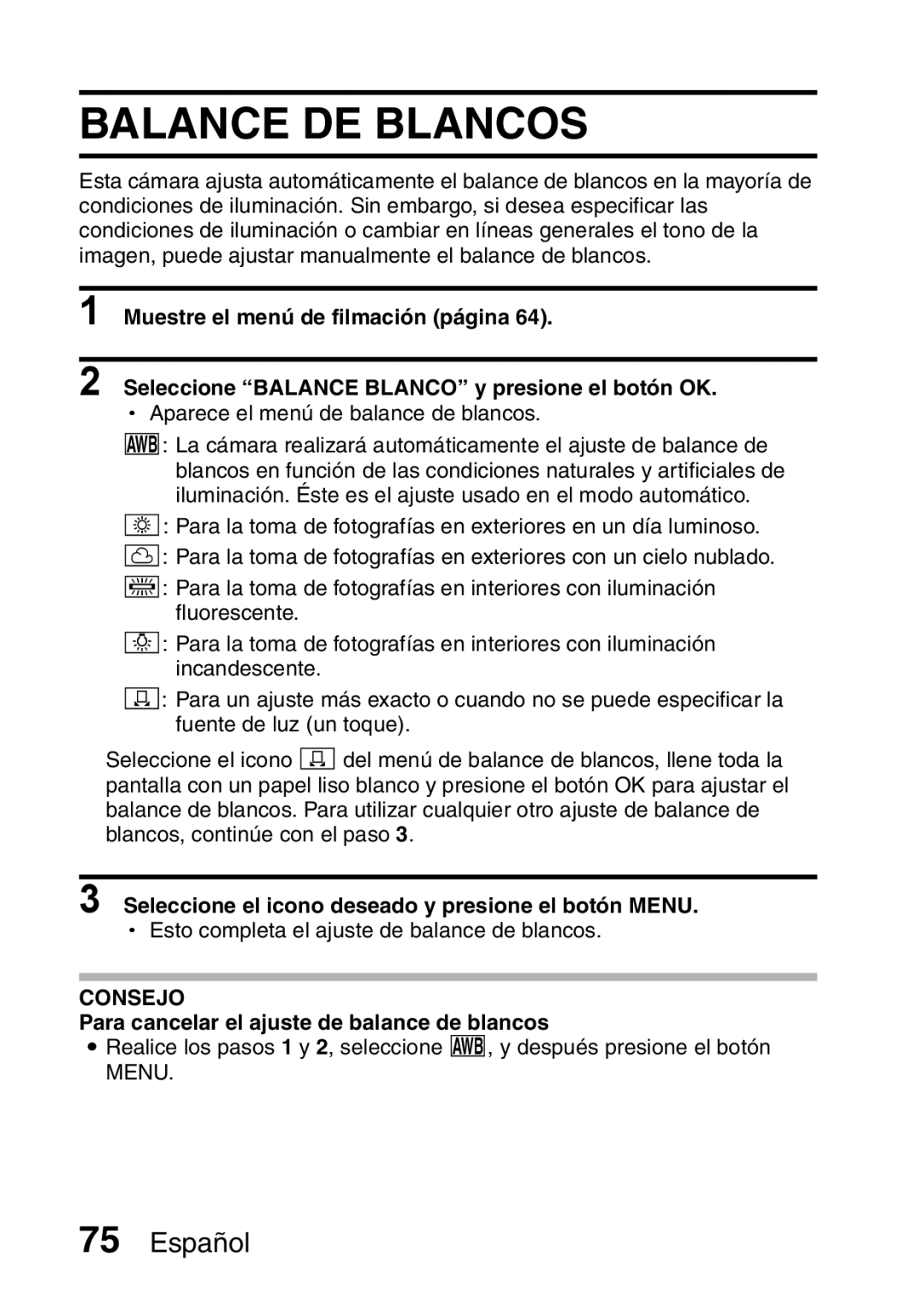 BALANCE DE BLANCOS

Esta cámara ajusta automáticamente el balance de blancos en la mayoría de condiciones de iluminación. Sin embargo, si desea especificar las condiciones de iluminación o cambiar en líneas generales el tono de la imagen, puede ajustar manualmente el balance de blancos.

1 Muestre el menú de filmación (página 64).

2 Seleccione “BALANCE BLANCO” y presione el botón OK.
• Aparece el menú de balance de blancos.
AWB: La cámara realizará automáticamente el ajuste de balance de blancos en función de las condiciones naturales y artificiales de iluminación. Éste es el ajuste usado en el modo automático.
: Para la toma de fotografías en exteriores en un día luminoso.
: Para la toma de fotografías en exteriores con un cielo nublado.
: Para la toma de fotografías en interiores con iluminación fluorescente.
: Para la toma de fotografías en interiores con iluminación incandescente.
: Para un ajuste más exacto o cuando no se puede especificar la fuente de luz (un toque).

Seleccione el icono del menú de balance de blancos, llene toda la pantalla con un papel liso blanco y presione el botón OK para ajustar el balance de blancos. Para utilizar cualquier otro ajuste de balance de blancos, continúe con el paso 3.

3 Seleccione el icono deseado y presione el botón MENU.
• Esto completa el ajuste de balance de blancos.

CONSEJO
Para cancelar el ajuste de balance de blancos
• Realice los pasos 1 y 2, seleccione AWB, y después presione el botón MENU.

75 Español